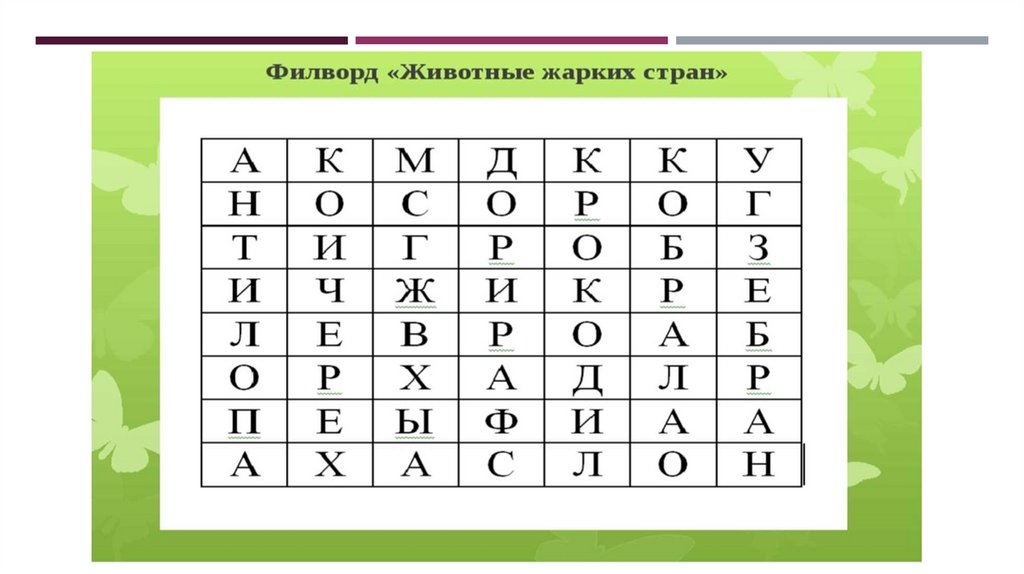 Филворд «Животные жарких стран»

| А | К | М | Д | К | К | У |
|---|---|---|---|---|---|---|
| Н | О | С | О | Р | О | Г |
| Т | И | Г | Р | О | Б | З |
| И | Ч | Ж | И | К | Р | Е |
| Л | Е | В | Р | О | А | Б |
| О | Р | Х | А | Д | Л | Р |
| П | Е | Ы | Ф | И | А | А |
| А | Х | А | С | Л | О | Н |